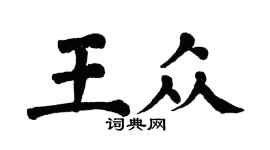 王众
词典网